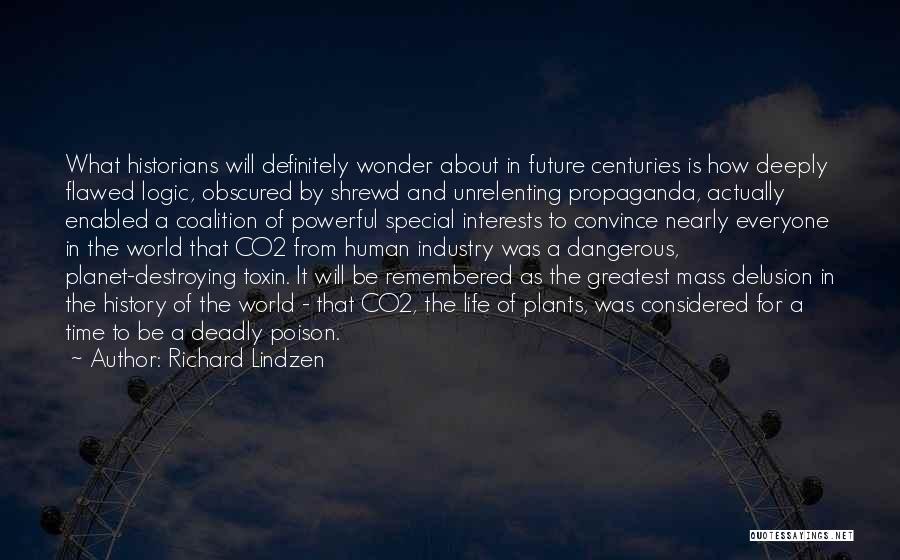 What historians will definitely wonder about in future centuries is how deeply flawed logic, obscured by shrewd and unrelenting propaganda, actually enabled a coalition of powerful special interests to convince nearly everyone in the world that CO2 from human industry was a dangerous, planet-destroying toxin. It will be remembered as the greatest mass delusion in the history of the world - that CO2, the life of plants, was considered for a time to be a deadly poison.
~ Author: Richard Lindzen

QUOTESSAYINGS.NET